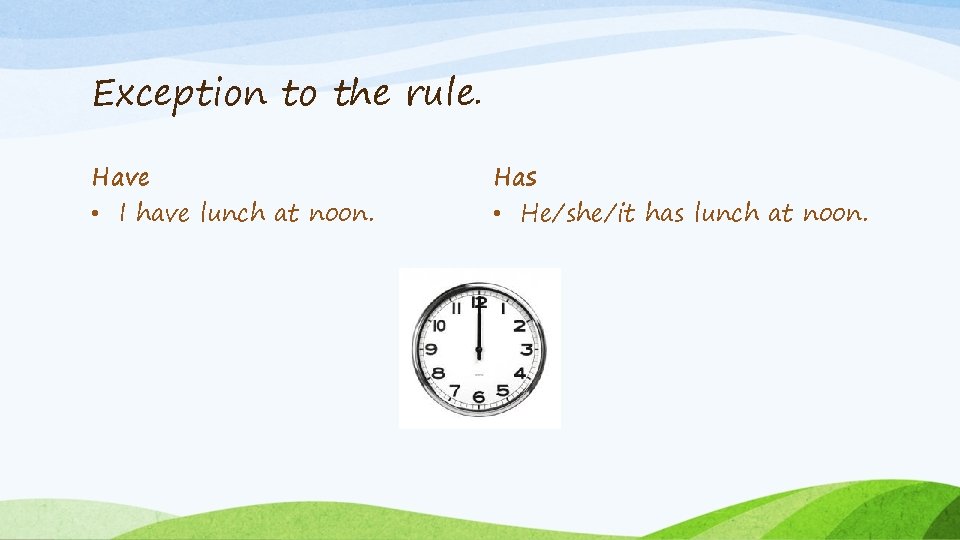 Exception to the rule.

Have

• I have lunch at noon.

Has

• He/she/it has lunch at noon.

12
1
2
3
4
5
6
7
8
9
10
11